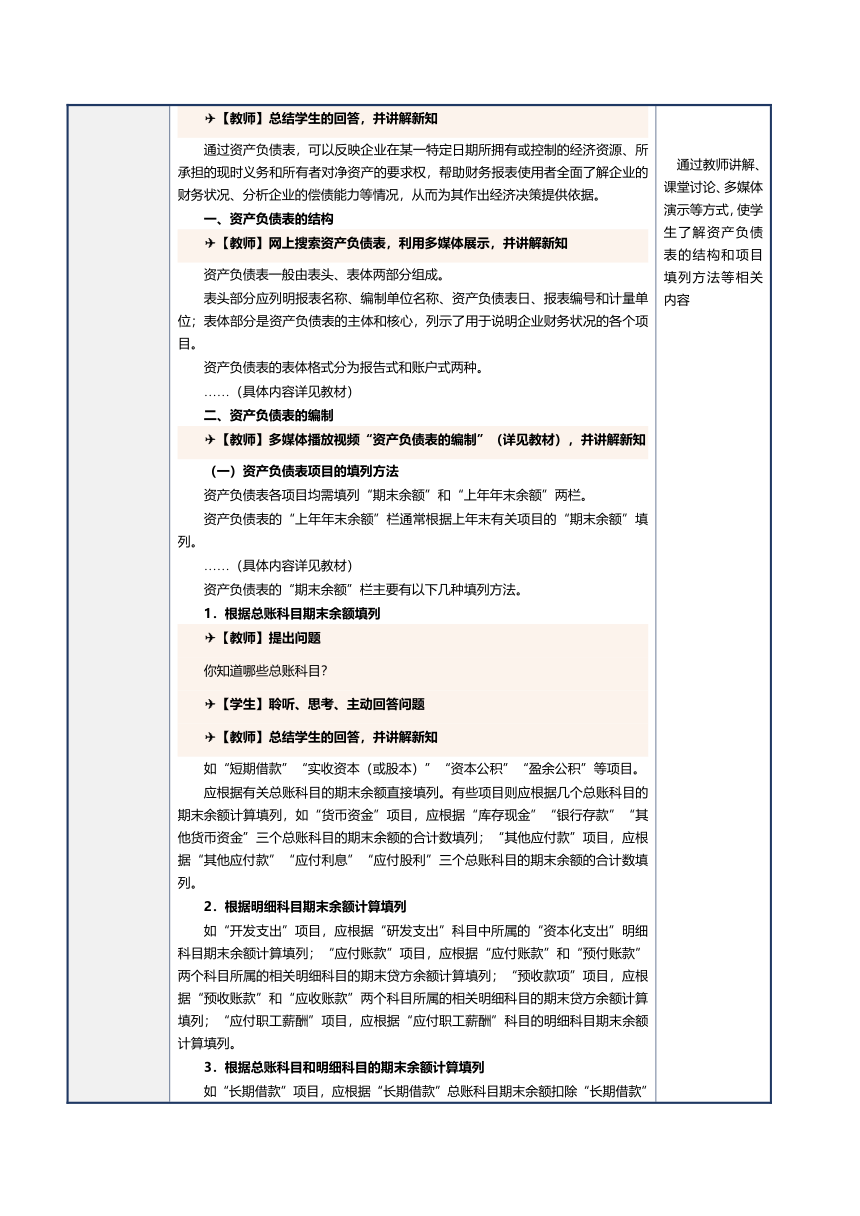 ✈【教师】总结学生的回答，并讲解新知

通过资产负债表，可以反映企业在某一特定日期所拥有或控制的经济资源、所承担的现时义务和所有者对净资产的要求权，帮助财务报表使用者全面了解企业的财务状况、分析企业的偿债能力等情况，从而为其作出经济决策提供依据。

一、资产负债表的结构

✈【教师】网上搜索资产负债表，利用多媒体展示，并讲解新知

资产负债表一般由表头、表体两部分组成。

表头部分应列明报表名称、编制单位名称、资产负债表日、报表编号和计量单位；表体部分是资产负债表的主体和核心，列示了用于说明企业财务状况的各个项目。

资产负债表的表体格式分为报告式和账户式两种。

……（具体内容详见教材）

二、资产负债表的编制

✈【教师】多媒体播放视频“资产负债表的编制”（详见教材），并讲解新知

（一）资产负债表项目的填列方法

资产负债表各项目均需填列“期末余额”和“上年年末余额”两栏。

资产负债表的“上年年末余额”栏通常根据上年末有关项目的“期末余额”填列。

……（具体内容详见教材）

资产负债表的“期末余额”栏主要有以下几种填列方法。

1．根据总账科目期末余额填列

✈【教师】提出问题

你知道哪些总账科目？

✈【学生】聆听、思考、主动回答问题

✈【教师】总结学生的回答，并讲解新知

如“短期借款”“实收资本（或股本）”“资本公积”“盈余公积”等项目。

应根据有关总账科目的期末余额直接填列。有些项目则应根据几个总账科目的期末余额计算填列，如“货币资金”项目，应根据“库存现金”“银行存款”“其他货币资金”三个总账科目的期末余额的合计数填列；“其他应付款”项目，应根据“其他应付款”“应付利息”“应付股利”三个总账科目的期末余额的合计数填列。

2．根据明细科目期末余额计算填列

如“开发支出”项目，应根据“研发支出”科目中所属的“资本化支出”明细科目期末余额计算填列；“应付账款”项目，应根据“应付账款”和“预付账款”两个科目所属的相关明细科目的期末贷方余额计算填列；“预收款项”项目，应根据“预收账款”和“应收账款”两个科目所属的相关明细科目的期末贷方余额计算填列；“应付职工薪酬”项目，应根据“应付职工薪酬”科目的明细科目期末余额计算填列。

3．根据总账科目和明细科目的期末余额计算填列

如“长期借款”项目，应根据“长期借款”总账科目期末余额扣除“长期借款”

通过教师讲解、课堂讨论、多媒体演示等方式，使学生了解资产负债表的结构和项目填列方法等相关内容